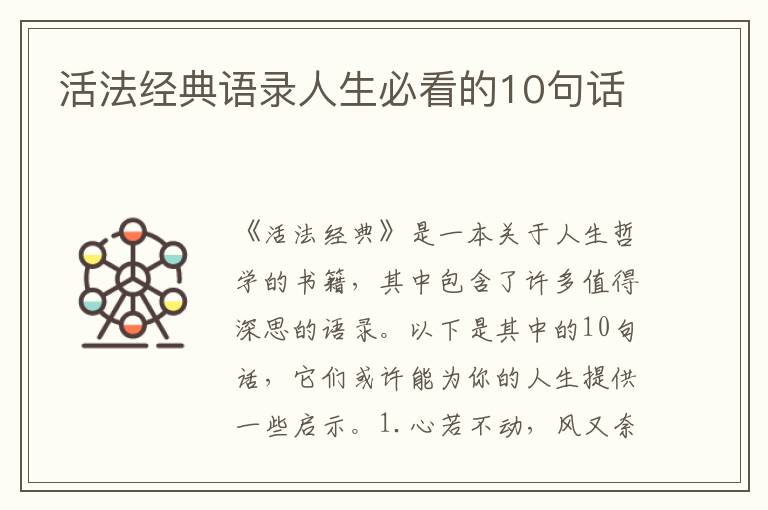 活法经典语录人生必看的10句话

《活法经典》是一本关于人生哲学的书籍，其中包含了许多值得深思的语录。以下是其中的10句话，它们或许能为你的人生提供一些启示。1.心若不动，风又奈